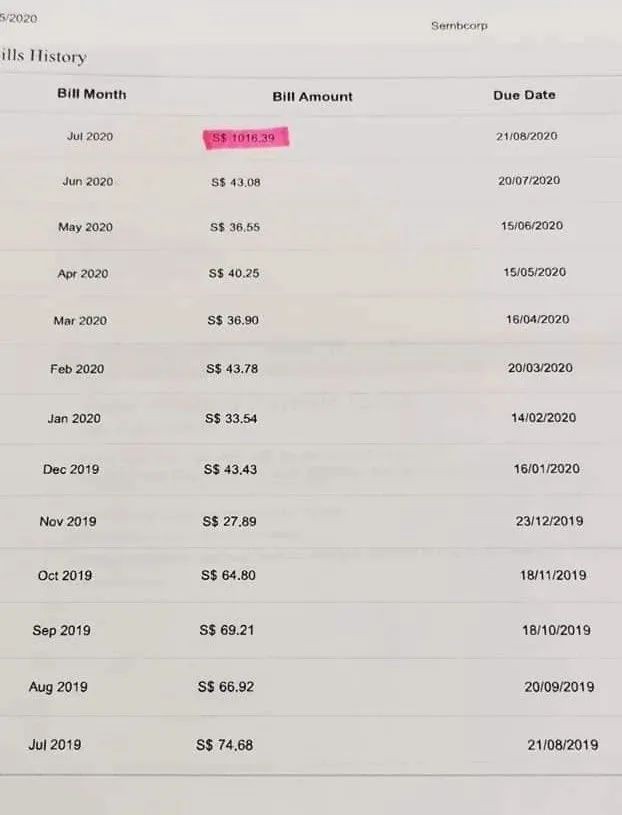 5/2020

Sembcorp

ills History

| Bill Month | Bill Amount | Due Date |
|---|---|---|
| Jul 2020 | S$ 1016.39 | 21/08/2020 |
| Jun 2020 | S$ 43.08 | 20/07/2020 |
| May 2020 | S$ 36.55 | 15/06/2020 |
| Apr 2020 | S$ 40.25 | 15/05/2020 |
| Mar 2020 | S$ 36.90 | 16/04/2020 |
| Feb 2020 | S$ 43.78 | 20/03/2020 |
| Jan 2020 | S$ 33.54 | 14/02/2020 |
| Dec 2019 | S$ 43.43 | 16/01/2020 |
| Nov 2019 | S$ 27.89 | 23/12/2019 |
| Oct 2019 | S$ 64.80 | 18/11/2019 |
| Sep 2019 | S$ 69.21 | 18/10/2019 |
| Aug 2019 | S$ 66.92 | 20/09/2019 |
| Jul 2019 | S$ 74.68 | 21/08/2019 |